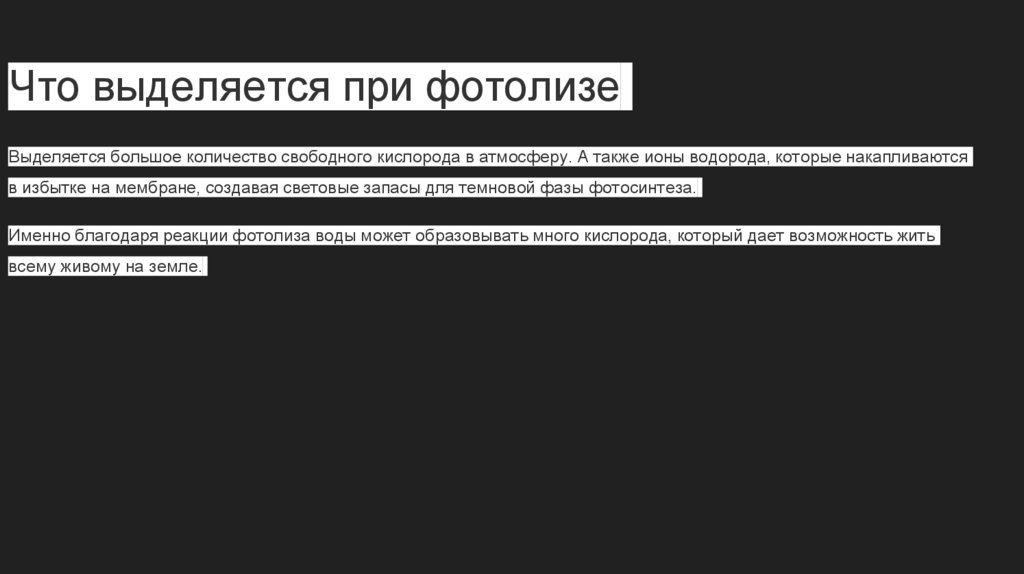 Что выделяется при фотолизе

Выделяется большое количество свободного кислорода в атмосферу. А также ионы водорода, которые накапливаются в избытке на мембране, создавая световые запасы для темновой фазы фотосинтеза.

Именно благодаря реакции фотолиза воды может образовывать много кислорода, который дает возможность жить всему живому на земле.